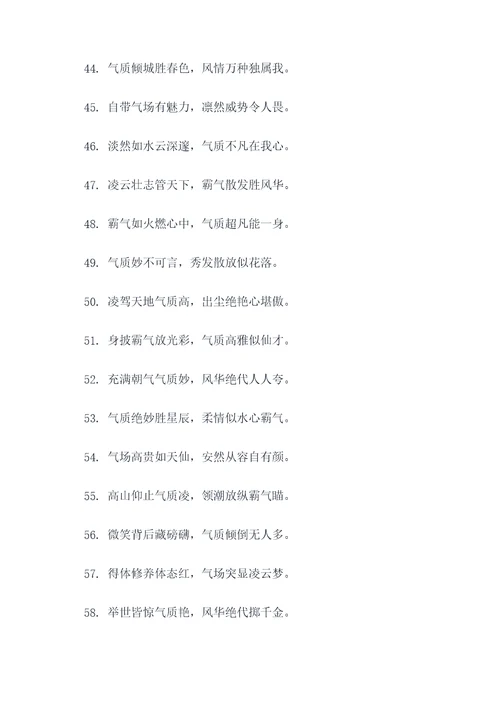 44. 气质倾城胜春色，风情万种独属我。

45. 自带气场有魅力，凛然威势令人畏。

46. 淡然如水云深邃，气质不凡在我心。

47. 凌云壮志管天下，霸气散发胜风华。

48. 霸气如火燃心中，气质超凡能一身。

49. 气质妙不可言，秀发散放似花落。

50. 凌驾天地气质高，出尘绝艳心堪傲。

51. 身披霸气放光彩，气质高雅似仙才。

52. 充满朝气气质妙，风华绝代人人夸。

53. 气质绝妙胜星辰，柔情似水心霸气。

54. 气场高贵如天仙，安然从容自有颜。

55. 高山仰止气质凌，领潮放纵霸气瞄。

56. 微笑背后藏磅礴，气质倾倒无人多。

57. 得体修养体态红，气场突显凌云梦。

58. 举世皆惊气质艳，风华绝代掷千金。